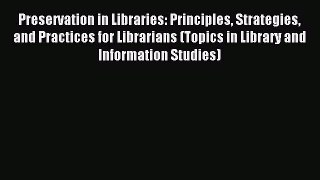 Preservation in Libraries: Principles, Strategies, and Practices for Librarians (Topics in Library and Information Studies)